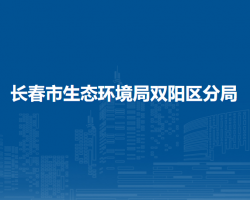 长春市生态环境局双阳区分局